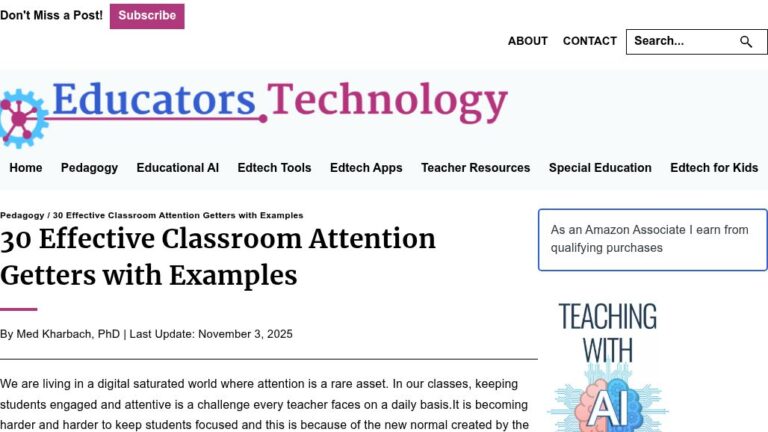 Don't Miss a Post! Subscribe

ABOUT CONTACT Search...

Educators Technology

Home Pedagogy Educational AI Edtech Tools Edtech Apps Teacher Resources Special Education Edtech for Kids

Pedagogy / 30 Effective Classroom Attention Getters with Examples

30 Effective Classroom Attention Getters with Examples

By Med Kharbach, PhD | Last Update: November 3, 2025

We are living in a digital saturated world where attention is a rare asset. In our classes, keeping students engaged and attentive is a challenge every teacher faces on a daily basis.It is becoming harder and harder to keep students focused and this is because of the new normal created by the

As an Amazon Associate I earn from qualifying purchases

TEACHING WITH AI